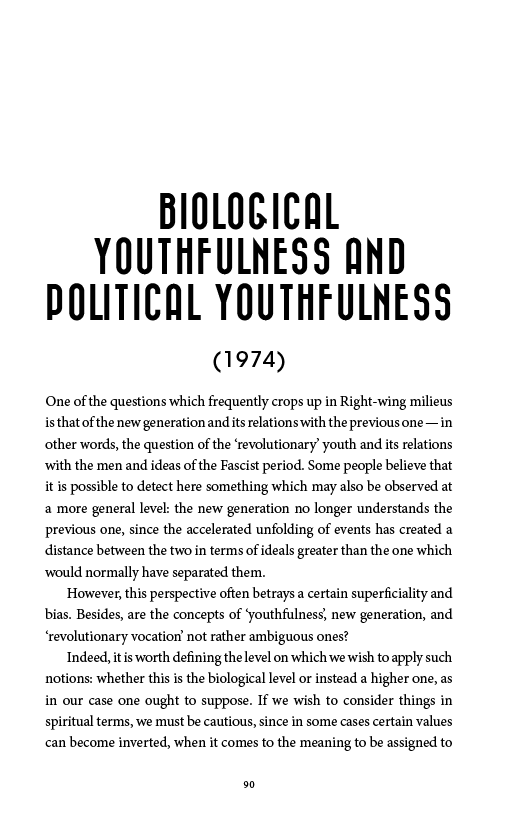 BIOLOGICAL YOUTHFULNESS AND POLITICAL YOUTHFULNESS

(1974)

One of the questions which frequently crops up in Right-wing milieus is that of the new generation and its relations with the previous one — in other words, the question of the 'revolutionary' youth and its relations with the men and ideas of the Fascist period. Some people believe that it is possible to detect here something which may also be observed at a more general level: the new generation no longer understands the previous one, since the accelerated unfolding of events has created a distance between the two in terms of ideals greater than the one which would normally have separated them.

However, this perspective often betrays a certain superficiality and bias. Besides, are the concepts of 'youthfulness', new generation, and 'revolutionary vocation' not rather ambiguous ones?

Indeed, it is worth defining the level on which we wish to apply such notions: whether this is the biological level or instead a higher one, as in our case one ought to suppose. If we wish to consider things in spiritual terms, we must be cautious, since in some cases certain values can become inverted, when it comes to the meaning to be assigned to

90